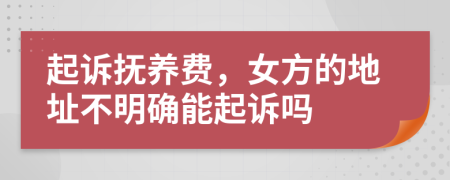 起诉抚养费，女方的地址不明确能起诉吗